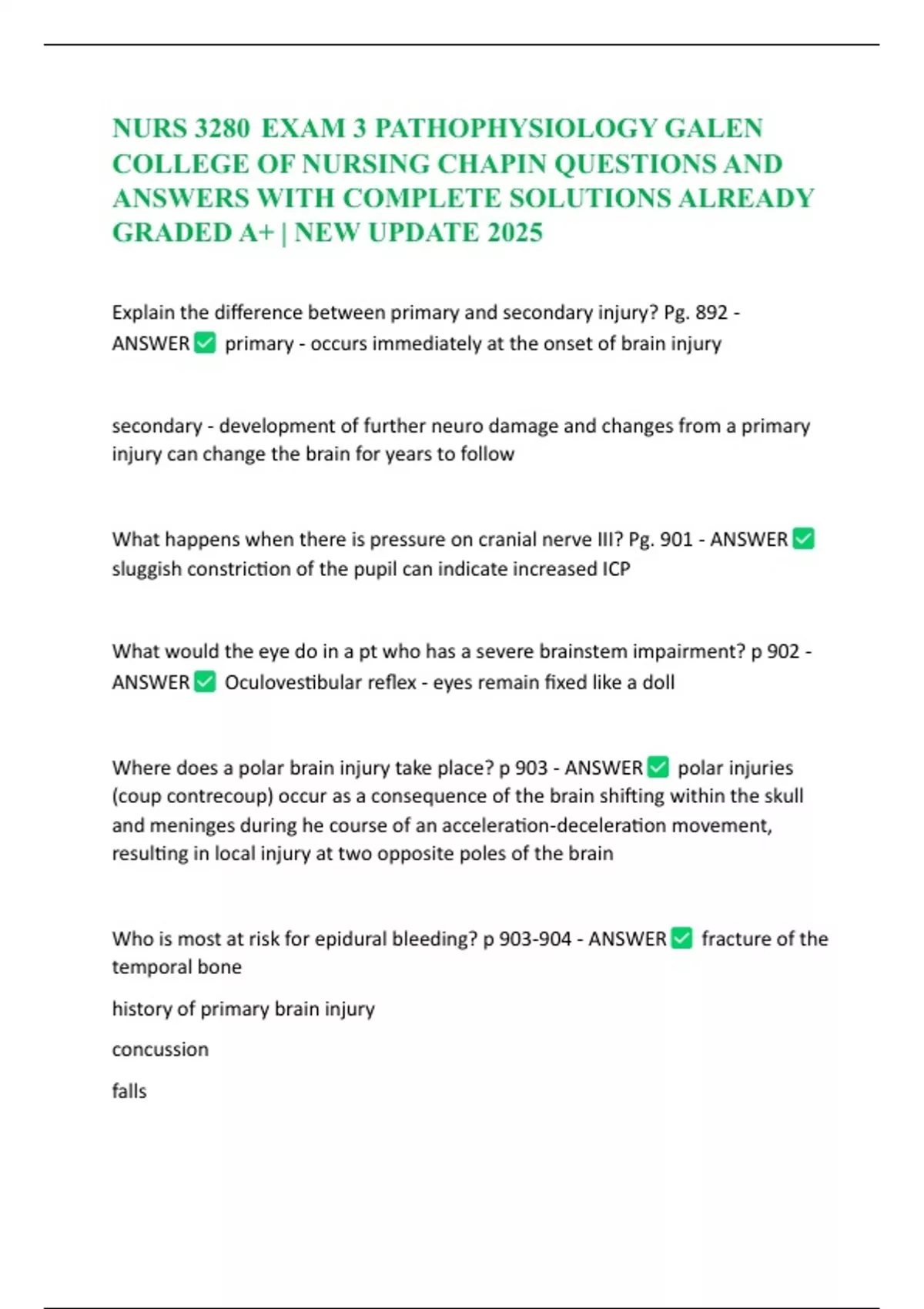 NURS 3280 EXAM 3 PATHOPHYSIOLOGY GALEN COLLEGE OF NURSING CHAPIN QUESTIONS AND ANSWERS WITH COMPLETE SOLUTIONS ALREADY GRADED A+ | NEW UPDATE 2025

Explain the difference between primary and secondary injury? Pg. 892 - ANSWER ☑ primary - occurs immediately at the onset of brain injury

secondary - development of further neuro damage and changes from a primary injury can change the brain for years to follow

What happens when there is pressure on cranial nerve III? Pg. 901 - ANSWER ☑ sluggish constriction of the pupil can indicate increased ICP

What would the eye do in a pt who has a severe brainstem impairment? p 902 - ANSWER ☑ Oculovestibular reflex - eyes remain fixed like a doll

Where does a polar brain injury take place? p 903 - ANSWER ☑ polar injuries (coup contrecoup) occur as a consequence of the brain shifting within the skull and meninges during he course of an acceleration-deceleration movement, resulting in local injury at two opposite poles of the brain

Who is most at risk for epidural bleeding? p 903-904 - ANSWER ☑ fracture of the temporal bone

history of primary brain injury

concussion

falls